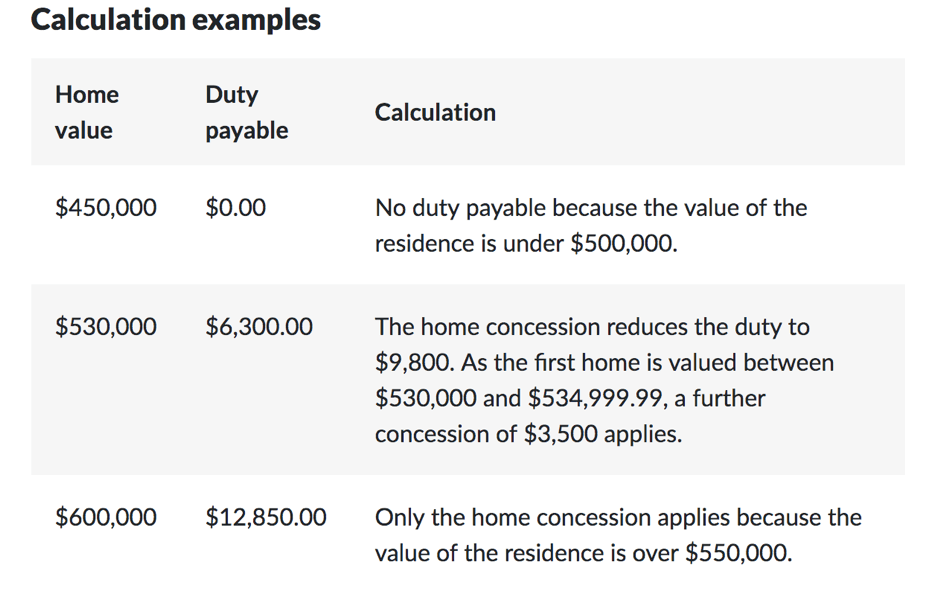 **Calculation examples**

| Home value | Duty payable | Calculation |
|---|---|---|
| \$450,000 | \$0.00 | No duty payable because the value of the residence is under \$500,000. |
| \$530,000 | \$6,300.00 | The home concession reduces the duty to \$9,800. As the first home is valued between \$530,000 and \$534,999.99, a further concession of \$3,500 applies. |
| \$600,000 | \$12,850.00 | Only the home concession applies because the value of the residence is over \$550,000. |